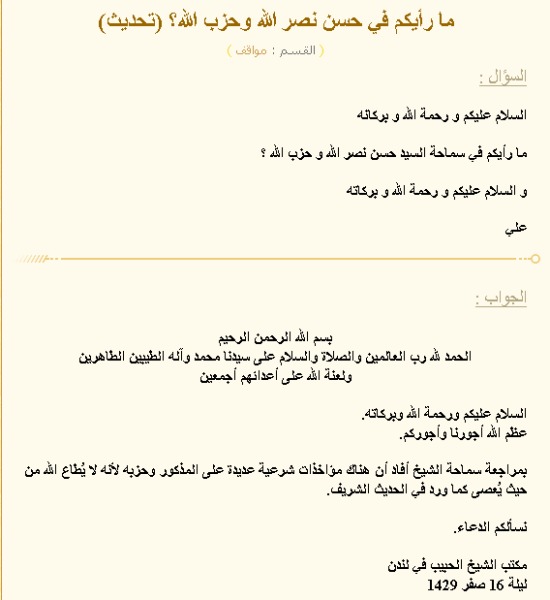 ما رأيكم في حسن نصر الله وحزب الله؟ (تحديث)

( القسم : مواقف )

السؤال :

السلام عليكم و رحمة الله و بركاته

ما رأيكم في سماحة السيد حسن نصر الله و حزب الله ؟

و السلام عليكم و رحمة الله و بركاته

علي

الجواب :

بسم الله الرحمن الرحيم
الحمد لله رب العالمين والصلاة والسلام على سيدنا محمد وآله الطيبين الطاهرين
ولعنة الله على أعدائهم أجمعين

السلام عليكم ورحمة الله وبركاته.
عظم الله أجورنا وأجوركم.

بمراجعة سماحة الشيخ أفاد أن هناك مؤاخذات شرعية عديدة على المذكور وحزبه لأنه لا يُطاع الله من حيث يُعصى كما ورد في الحديث الشريف.

نسألكم الدعاء.

مكتب الشيخ الحبيب في لندن
ليلة 16 صفر 1429